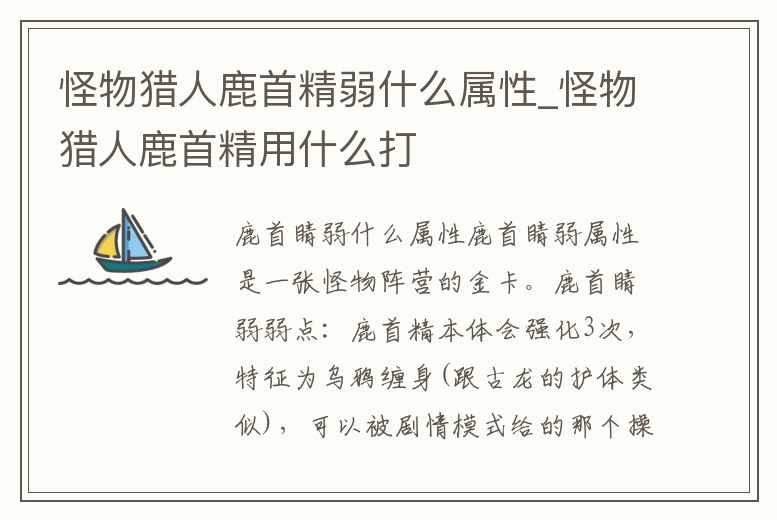 怪物猎人鹿首精弱什么属性_怪物猎人鹿首精用什么打

鹿首睛弱什么属性鹿首睛弱属性是一张怪物阵营的金卡。鹿首睛弱弱点：鹿首精本体会强化3次，特征为乌鸦缠身(跟古龙的护体类似)，可以被剧情模式给的那个操